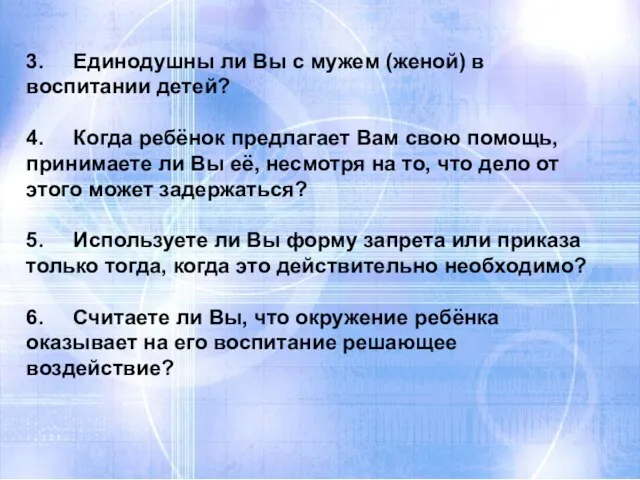 3. Единодушны ли Вы с мужем (женой) в воспитании детей?

4. Когда ребёнок предлагает Вам свою помощь, принимаете ли Вы её, несмотря на то, что дело от этого может задержаться?

5. Используете ли Вы форму запрета или приказа только тогда, когда это действительно необходимо?

6. Считаете ли Вы, что окружение ребёнка оказывает на его воспитание решающее воздействие?